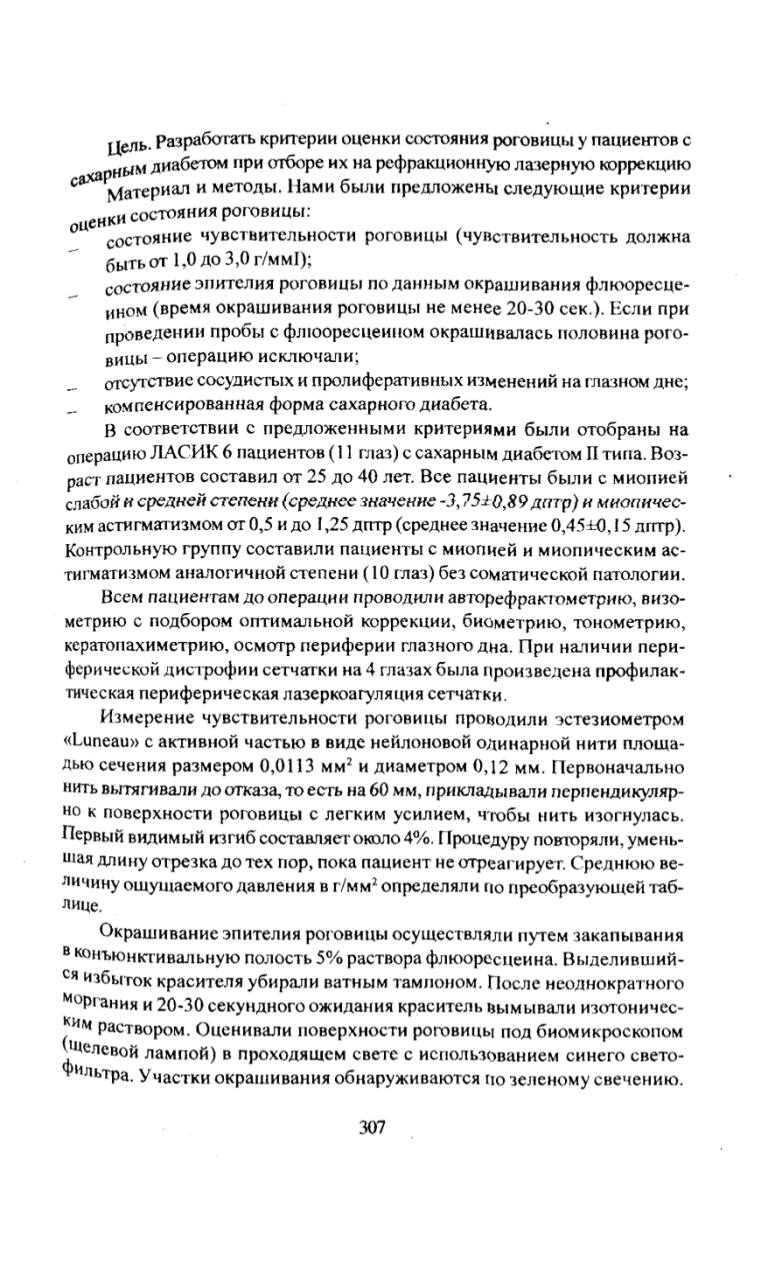 Цель. Разработать критерии оценки состояния роговицы у пациентов с сахарным диабетом при отборе их на рефракционную лазерную коррекцию

Материал и методы. Нами были предложены следующие критерии оценки состояния роговицы:

– состояние чувствительности роговицы (чувствительность должна быть от 1,0 до 3,0 г/ммI);

– состояние эпителия роговицы по данным окрашивания флюоресцеином (время окрашивания роговицы не менее 20-30 сек.). Если при проведении пробы с флюоресцеином окрашивалась половина роговицы – операцию исключали;

– отсутствие сосудистых и пролиферативных изменений на глазном дне;

– компенсированная форма сахарного диабета.

В соответствии с предложенными критериями были отобраны на операцию ЛАСИК 6 пациентов (11 глаз) с сахарным диабетом II типа. Возраст пациентов составил от 25 до 40 лет. Все пациенты были с миопией слабой и средней степени (среднее значение -3,75±0,89 дптр) и миопическим астигматизмом от 0,5 и до 1,25 дптр (среднее значение 0,45±0,15 дптр). Контрольную группу составили пациенты с миопией и миопическим астигматизмом аналогичной степени (10 глаз) без соматической патологии.

Всем пациентам до операции проводили авторефрактометрию, визометрию с подбором оптимальной коррекции, биометрию, тонометрию, кератопахиметрию, осмотр периферии глазного дна. При наличии периферической дистрофии сетчатки на 4 глазах была произведена профилактическая периферическая лазеркоагуляция сетчатки.

Измерение чувствительности роговицы проводили эстезиометром «Luneau» с активной частью в виде нейлоновой одинарной нити площадью сечения размером 0,0113 мм$^2$ и диаметром 0,12 мм. Первоначально нить вытягивали до отказа, то есть на 60 мм, прикладывали перпендикулярно к поверхности роговицы с легким усилием, чтобы нить изогнулась. Первый видимый изгиб составляет около 4%. Процедуру повторяли, уменьшая длину отрезка до тех пор, пока пациент не отреагирует. Среднюю величину ощущаемого давления в г/мм$^2$ определяли по преобразующей таблице.

Окрашивание эпителия роговицы осуществляли путем закапывания в конъюнктивальную полость 5% раствора флюоресцеина. Выделившийся избыток красителя убирали ватным тампоном. После неоднократного моргания и 20-30 секундного ожидания краситель вымывали изотоническим раствором. Оценивали поверхности роговицы под биомикроскопом (щелевой лампой) в проходящем свете с использованием синего светофильтра. Участки окрашивания обнаруживаются по зеленому свечению.

307